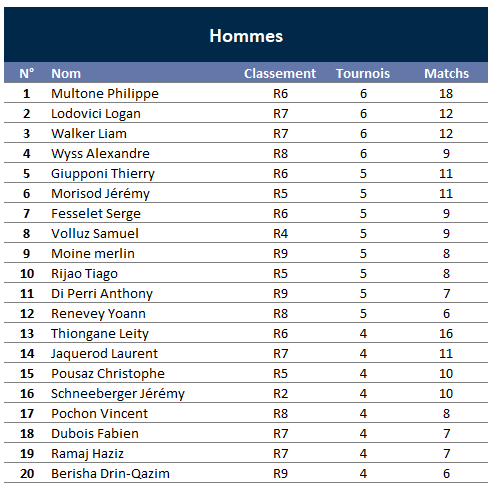 Hommes

| N° | Nom | Classement | Tournois | Matchs |
|---|---|---|---|---|
| 1 | Multone Philippe | R6 | 6 | 18 |
| 2 | Lodovici Logan | R7 | 6 | 12 |
| 3 | Walker Liam | R7 | 6 | 12 |
| 4 | Wyss Alexandre | R8 | 6 | 9 |
| 5 | Giupponi Thierry | R6 | 5 | 11 |
| 6 | Morisod Jérémy | R5 | 5 | 11 |
| 7 | Fesselet Serge | R6 | 5 | 9 |
| 8 | Volluz Samuel | R4 | 5 | 9 |
| 9 | Moine merlin | R9 | 5 | 8 |
| 10 | Rijao Tiago | R5 | 5 | 8 |
| 11 | Di Perri Anthony | R9 | 5 | 7 |
| 12 | Renevey Yoann | R8 | 5 | 6 |
| 13 | Thiongane Leity | R6 | 4 | 16 |
| 14 | Jaquerod Laurent | R7 | 4 | 11 |
| 15 | Pousaz Christophe | R5 | 4 | 10 |
| 16 | Schneeberger Jérémy | R2 | 4 | 10 |
| 17 | Pochon Vincent | R8 | 4 | 8 |
| 18 | Dubois Fabien | R7 | 4 | 7 |
| 19 | Ramaj Haziz | R7 | 4 | 7 |
| 20 | Berisha Drin-Qazim | R9 | 4 | 6 |